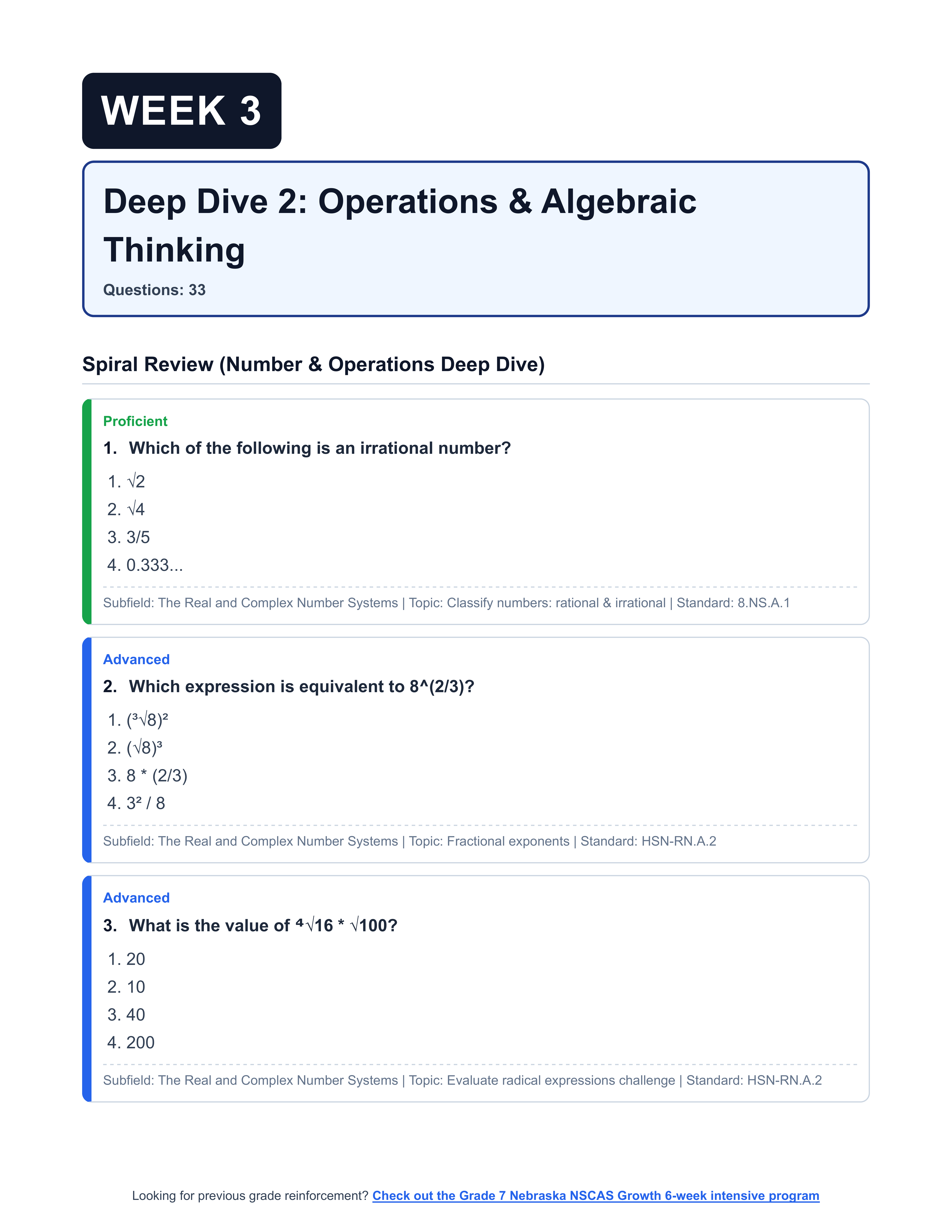 WEEK 3

Deep Dive 2: Operations & Algebraic Thinking

Questions: 33

Spiral Review (Number & Operations Deep Dive)

Proficient

1. Which of the following is an irrational number?

1. $\sqrt{2}$
2. $\sqrt{4}$
3. 3/5
4. 0.333...

Subfield: The Real and Complex Number Systems | Topic: Classify numbers: rational & irrational | Standard: 8.NS.A.1

Advanced

2. Which expression is equivalent to 8^(2/3)?

1. $(\sqrt[3]{8})^2$
2. $(\sqrt{8})^3$
3. 8 * (2/3)
4. $3^2$ / 8

Subfield: The Real and Complex Number Systems | Topic: Fractional exponents | Standard: HSN-RN.A.2

Advanced

3. What is the value of $\sqrt[4]{16}$ * $\sqrt{100}$?

1. 20
2. 10
3. 40
4. 200

Subfield: The Real and Complex Number Systems | Topic: Evaluate radical expressions challenge | Standard: HSN-RN.A.2

Looking for previous grade reinforcement? Check out the Grade 7 Nebraska NSCAS Growth 6-week intensive program